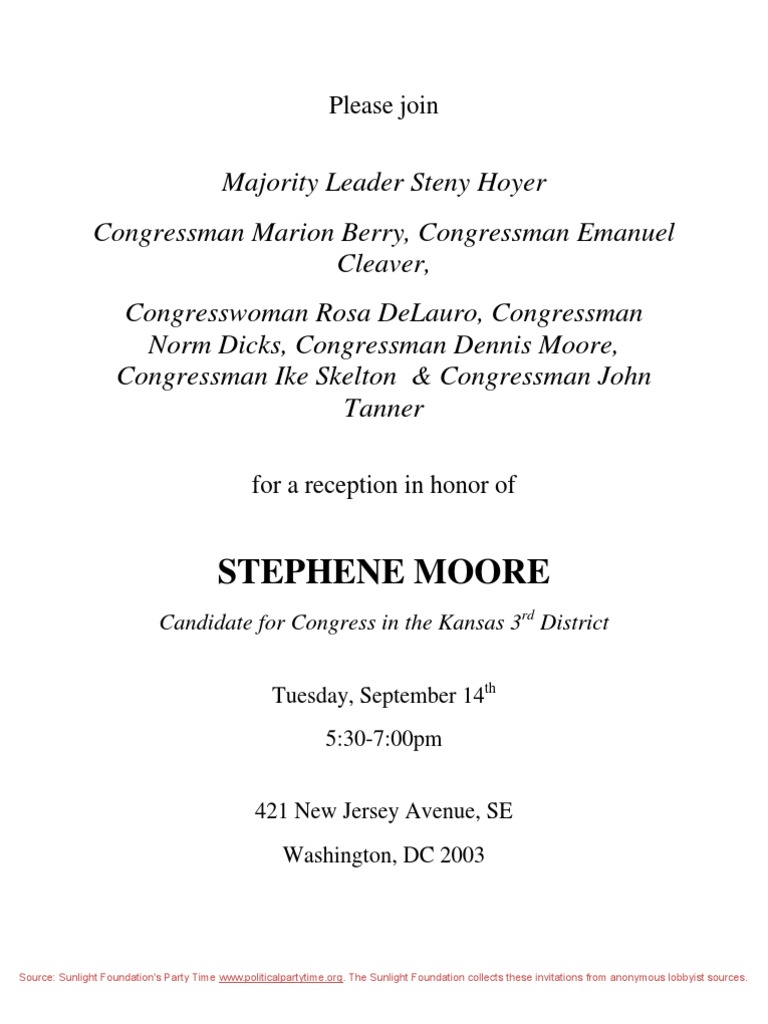 Please join

Majority Leader Steny Hoyer

Congressman Marion Berry, Congressman Emanuel Cleaver,

Congresswoman Rosa DeLauro, Congressman Norm Dicks, Congressman Dennis Moore, Congressman Ike Skelton & Congressman John Tanner

for a reception in honor of

STEPHENE MOORE

Candidate for Congress in the Kansas 3$^{rd}$ District

Tuesday, September 14$^{th}$

5:30-7:00pm

421 New Jersey Avenue, SE

Washington, DC 2003

Source: Sunlight Foundation's Party Time www.politicalpartytime.org. The Sunlight Foundation collects these invitations from anonymous lobbyist sources.